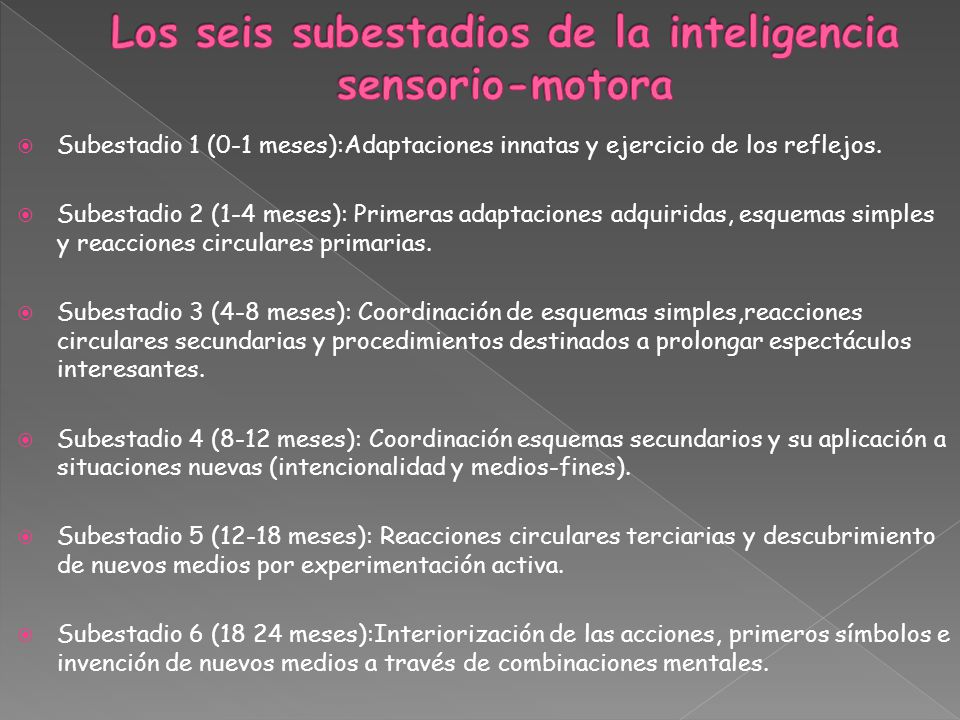 Los seis subestadios de la inteligencia sensorio-motora

Subestadio 1 (0-1 meses):Adaptaciones innatas y ejercicio de los reflejos.

Subestadio 2 (1-4 meses): Primeras adaptaciones adquiridas, esquemas simples y reacciones circulares primarias.

Subestadio 3 (4-8 meses): Coordinación de esquemas simples,reacciones circulares secundarias y procedimientos destinados a prolongar espectáculos interesantes.

Subestadio 4 (8-12 meses): Coordinación esquemas secundarios y su aplicación a situaciones nuevas (intencionalidad y medios-fines).

Subestadio 5 (12-18 meses): Reacciones circulares terciarias y descubrimiento de nuevos medios por experimentación activa.

Subestadio 6 (18 24 meses):Interiorización de las acciones, primeros símbolos e invención de nuevos medios a través de combinaciones mentales.